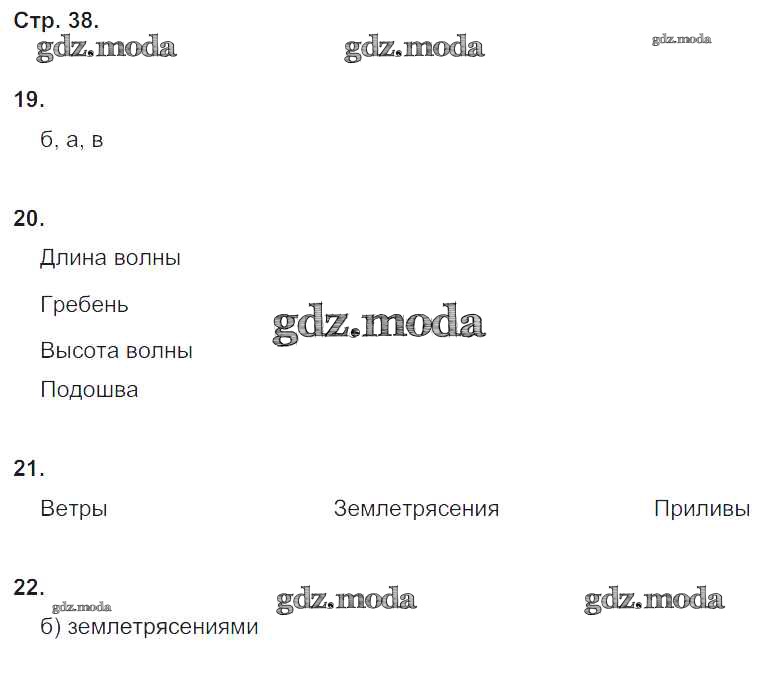 Стр. 38.
gdz.moda gdz.moda gdz.moda

19.

б, а, в

20.

Длина волны

Гребень

gdz.moda

Высота волны

Подошва

21.

Ветры Землетрясения Приливы

22.
gdz.moda gdz.moda gdz.moda
б) землетрясениями